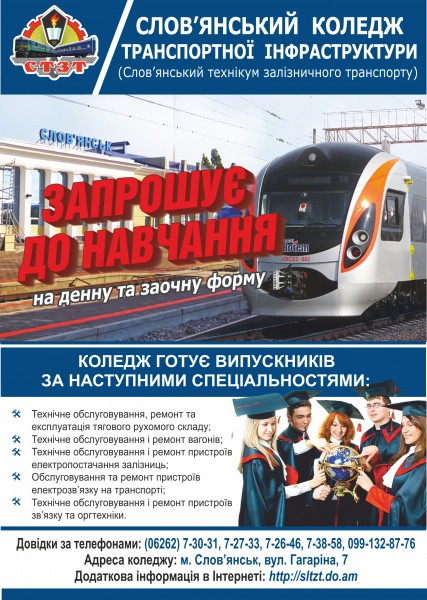 СТЗТ

СЛОВ'ЯНСЬКИЙ КОЛЕДЖ ТРАНСПОРТНОЇ ІНФРАСТРУКТУРИ

(Слов'янський технікум залізничного транспорту)

СЛОВ'ЯНСЬК

ЗАПРОШУЄ ДО НАВЧАННЯ

на денну та заочну форму

КОЛЕДЖ ГОТУЄ ВИПУСКНИКІВ ЗА НАСТУПНИМИ СПЕЦІАЛЬНОСТЯМИ:

Технічне обслуговування, ремонт та експлуатація тягового рухомого складу;
Технічне обслуговування і ремонт вагонів;
Технічне обслуговування і ремонт пристроїв електропостачання залізниць;
Обслуговування та ремонт пристроїв електрозв'язку на транспорті;
Технічне обслуговування і ремонт пристроїв зв'язку та оргтехніки.

Довідки за телефонами: (06262) 7-30-31, 7-27-33, 7-26-46, 7-38-58, 099-132-87-76
Адреса коледжу: м. Слов'янськ, вул. Гагаріна, 7
Додаткова інформація в Інтернеті: http://sltzt.do.am